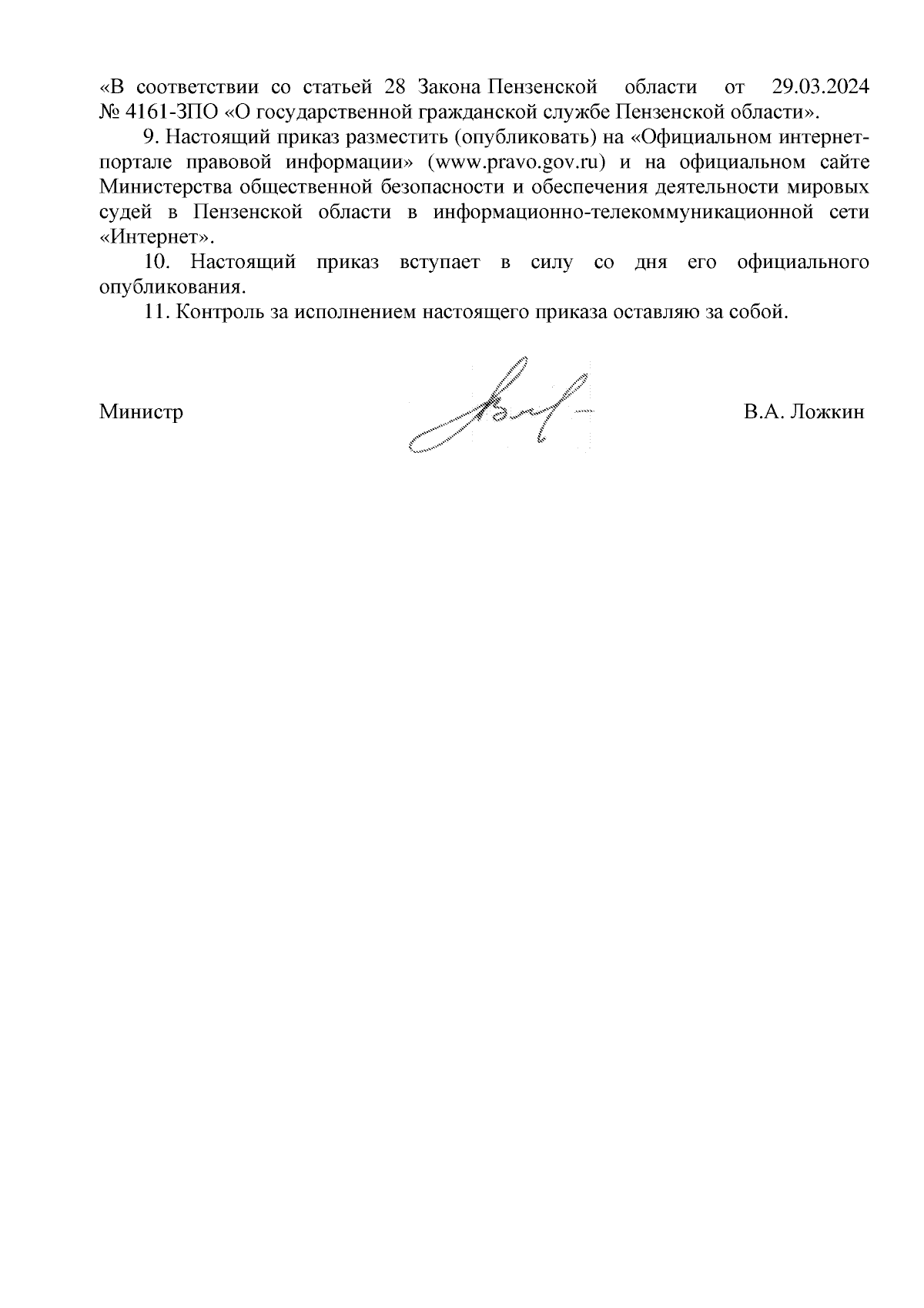 «В соответствии со статьей 28 Закона Пензенской области от 29.03.2024 № 4161-ЗПО «О государственной гражданской службе Пензенской области».

9. Настоящий приказ разместить (опубликовать) на «Официальном интернет-портале правовой информации» (www.pravo.gov.ru) и на официальном сайте Министерства общественной безопасности и обеспечения деятельности мировых судей в Пензенской области в информационно-телекоммуникационной сети «Интернет».

10. Настоящий приказ вступает в силу со дня его официального опубликования.

11. Контроль за исполнением настоящего приказа оставляю за собой.

Министр

В.А. Ложкин